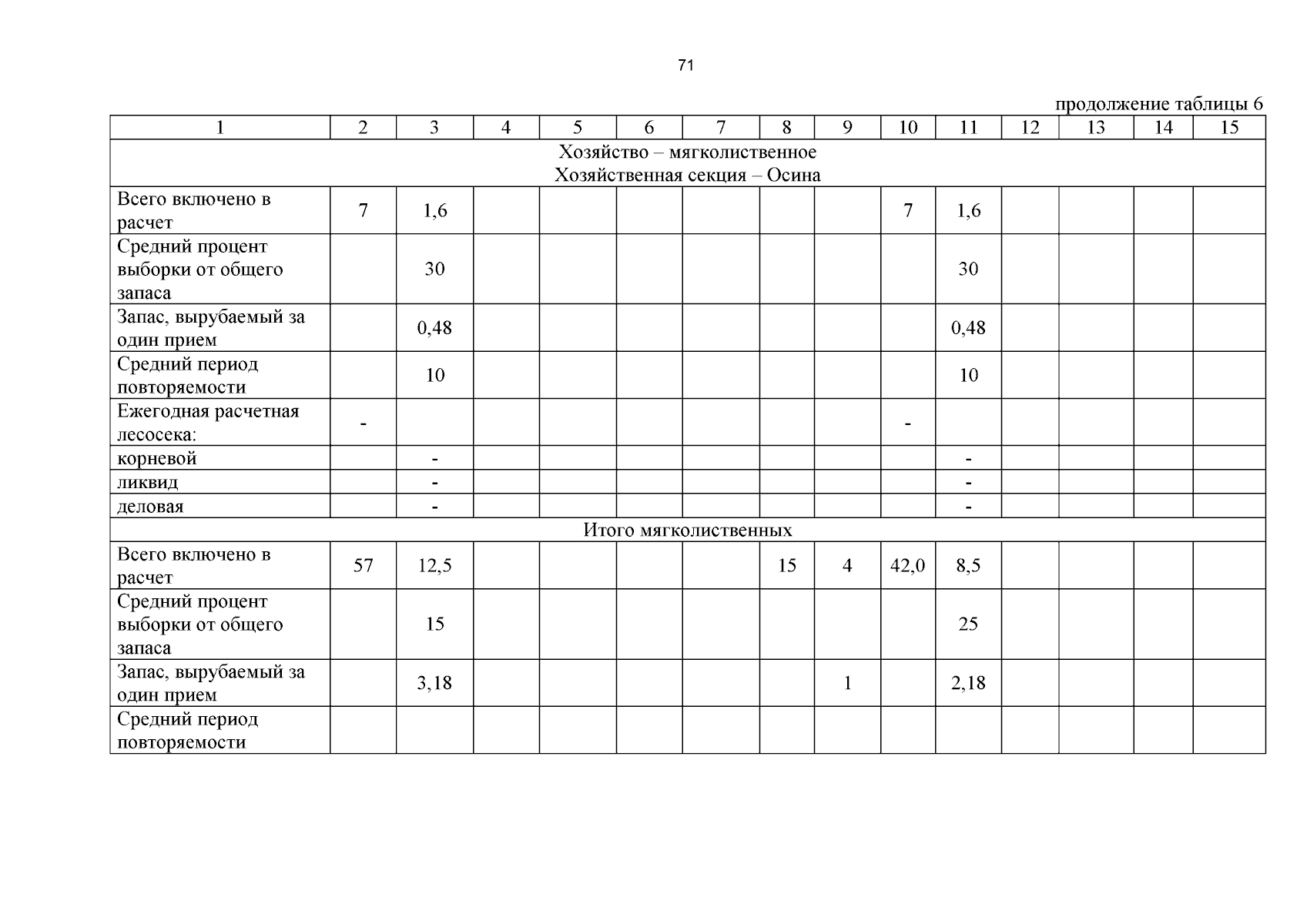 71

продолжение таблицы 6

| 1 | 2 | 3 | 4 | 5 | 6 | 7 | 8 | 9 | 10 | 11 | 12 | 13 | 14 | 15 |
|---|---|---|---|---|---|---|---|---|---|---|---|---|---|---|
| Хозяйство – мягколиственное Хозяйственная секция – Осина | | | | | | | | | | | | | | |
| Всего включено в расчет | 7 | 1,6 | | | | | | | 7 | 1,6 | | | | |
| Средний процент выборки от общего запаса | | 30 | | | | | | | | 30 | | | | |
| Запас, вырубаемый за один прием | | 0,48 | | | | | | | | 0,48 | | | | |
| Средний период повторяемости | | 10 | | | | | | | | 10 | | | | |
| Ежегодная расчетная лесосека: | - | | | | | | | | - | | | | | |
| корневой | | - | | | | | | | | - | | | | |
| ликвид | | - | | | | | | | | - | | | | |
| деловая | | - | | | | | | | | - | | | | |
| Итого мягколиственных | | | | | | | | | | | | | | |
| Всего включено в расчет | 57 | 12,5 | | | | | 15 | 4 | 42,0 | 8,5 | | | | |
| Средний процент выборки от общего запаса | | 15 | | | | | | | | 25 | | | | |
| Запас, вырубаемый за один прием | | 3,18 | | | | | | 1 | | 2,18 | | | | |
| Средний период повторяемости | | | | | | | | | | | | | | |